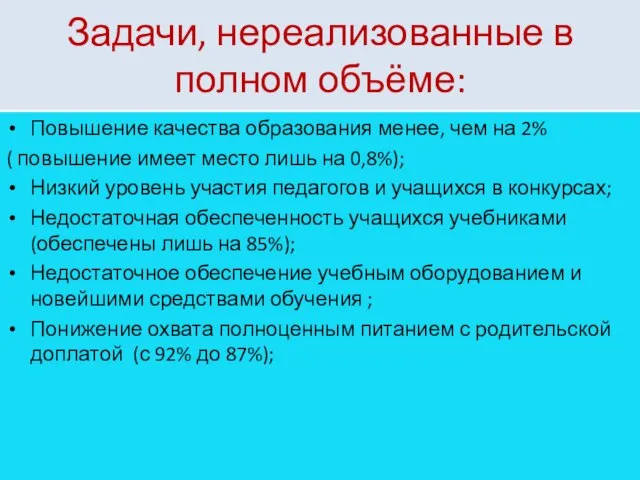 Задачи, нереализованные в полном объёме:

• Повышение качества образования менее, чем на 2%
( повышение имеет место лишь на 0,8%);
• Низкий уровень участия педагогов и учащихся в конкурсах;
• Недостаточная обеспеченность учащихся учебниками (обеспечены лишь на 85%);
• Недостаточное обеспечение учебным оборудованием и новейшими средствами обучения ;
• Понижение охвата полноценным питанием с родительской доплатой (с 92% до 87%);